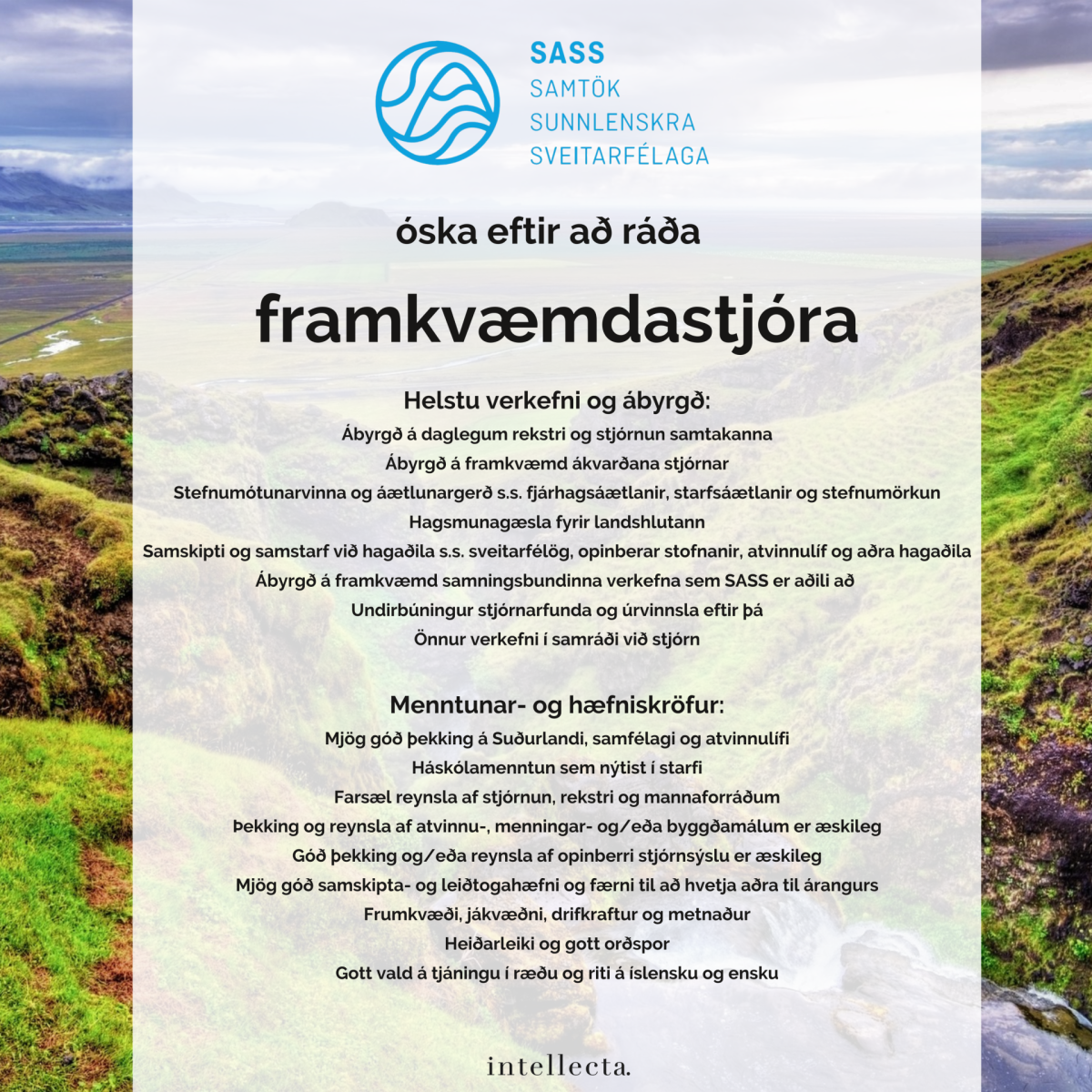 SASS
SAMTÖK
SUNNLENSKRA
SVEITARFÉLAGA

óska eftir að ráða

framkvæmdastjóra

Helstu verkefni og ábyrgð:
Ábyrgð á daglegum rekstri og stjórnun samtakanna
Ábyrgð á framkvæmd ákvarðana stjórnar
Stefnumótunarvinna og áætlunargerð s.s. fjárhagsáætlanir, starfsáætlanir og stefnumörkun
Hagsmunagæsla fyrir landshlutann
Samskipti og samstarf við hagaðila s.s. sveitarfélög, opinberar stofnanir, atvinnulíf og aðra hagaðila
Ábyrgð á framkvæmd samningsbundinna verkefna sem SASS er aðili að
Undirbúningur stjórnarfunda og úrvinnsla eftir þá
Önnur verkefni í samráði við stjórn

Menntunar- og hæfniskröfur:
Mjög góð þekking á Suðurlandi, samfélagi og atvinnulífi
Háskólamenntun sem nýtist í starfi
Farsæl reynsla af stjórnun, rekstri og mannaforráðum
Þekking og reynsla af atvinnu-, menningar- og/eða byggðamálum er æskileg
Góð þekking og/eða reynsla af opinberri stjórnsýslu er æskileg
Mjög góð samskipta- og leiðtogahæfni og færni til að hvetja aðra til árangurs
Frumkvæði, jákvæðni, drifkraftur og metnaður
Heiðarleiki og gott orðspor
Gott vald á tjáningu í ræðu og riti á íslensku og ensku

intellecta.